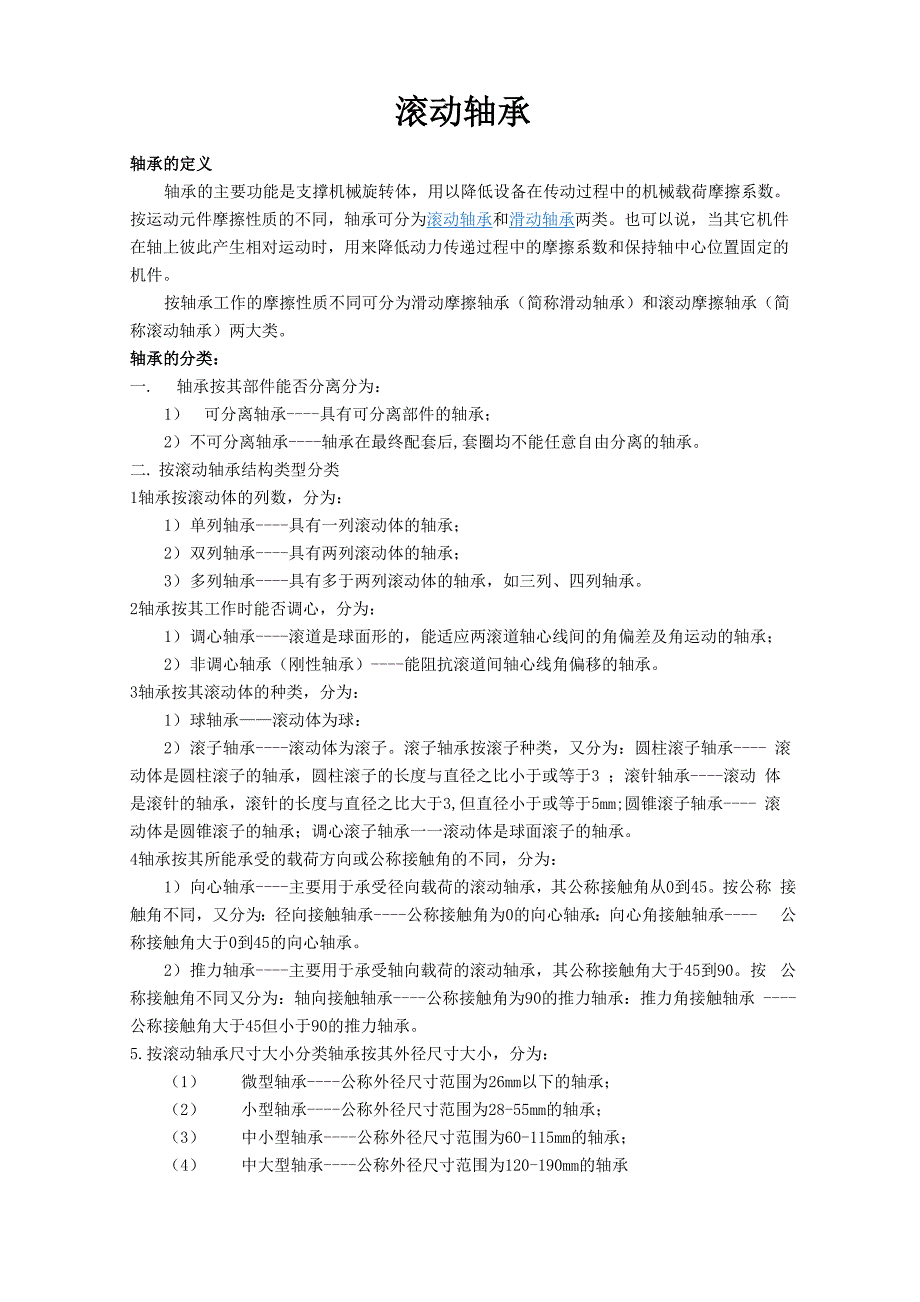 滚动轴承

轴承的定义

轴承的主要功能是支撑机械旋转体，用以降低设备在传动过程中的机械载荷摩擦系数。按运动元件摩擦性质的不同，轴承可分为滚动轴承和滑动轴承两类。也可以说，当其它机件在轴上彼此产生相对运动时，用来降低动力传递过程中的摩擦系数和保持轴中心位置固定的机件。

按轴承工作的摩擦性质不同可分为滑动摩擦轴承（简称滑动轴承）和滚动摩擦轴承（简称滚动轴承）两大类。

轴承的分类：

一. 轴承按其部件能否分离分为：

1） 可分离轴承----具有可分离部件的轴承；

2）不可分离轴承----轴承在最终配套后,套圈均不能任意自由分离的轴承。

二. 按滚动轴承结构类型分类

1轴承按滚动体的列数，分为：

1）单列轴承----具有一列滚动体的轴承；

2）双列轴承----具有两列滚动体的轴承；

3）多列轴承----具有多于两列滚动体的轴承，如三列、四列轴承。

2轴承按其工作时能否调心，分为：

1）调心轴承----滚道是球面形的，能适应两滚道轴心线间的角偏差及角运动的轴承；

2）非调心轴承（刚性轴承）----能阻抗滚道间轴心线角偏移的轴承。

3轴承按其滚动体的种类，分为：

1）球轴承——滚动体为球：

2）滚子轴承----滚动体为滚子。滚子轴承按滚子种类，又分为：圆柱滚子轴承---- 滚动体是圆柱滚子的轴承，圆柱滚子的长度与直径之比小于或等于3 ；滚针轴承----滚动 体是滚针的轴承，滚针的长度与直径之比大于3,但直径小于或等于5mm;圆锥滚子轴承---- 滚动体是圆锥滚子的轴承；调心滚子轴承一一滚动体是球面滚子的轴承。

4轴承按其所能承受的载荷方向或公称接触角的不同，分为：

1）向心轴承----主要用于承受径向载荷的滚动轴承，其公称接触角从0到45。按公称 接触角不同，又分为：径向接触轴承----公称接触角为0的向心轴承：向心角接触轴承---- 公称接触角大于0到45的向心轴承。

2）推力轴承----主要用于承受轴向载荷的滚动轴承，其公称接触角大于45到90。按 公称接触角不同又分为：轴向接触轴承----公称接触角为90的推力轴承：推力角接触轴承 ----公称接触角大于45但小于90的推力轴承。

5.按滚动轴承尺寸大小分类轴承按其外径尺寸大小，分为：

（1） 微型轴承----公称外径尺寸范围为26mm以下的轴承；

（2） 小型轴承----公称外径尺寸范围为28-55mm的轴承；

（3） 中小型轴承----公称外径尺寸范围为60-115mm的轴承；

（4） 中大型轴承----公称外径尺寸范围为120-190mm的轴承